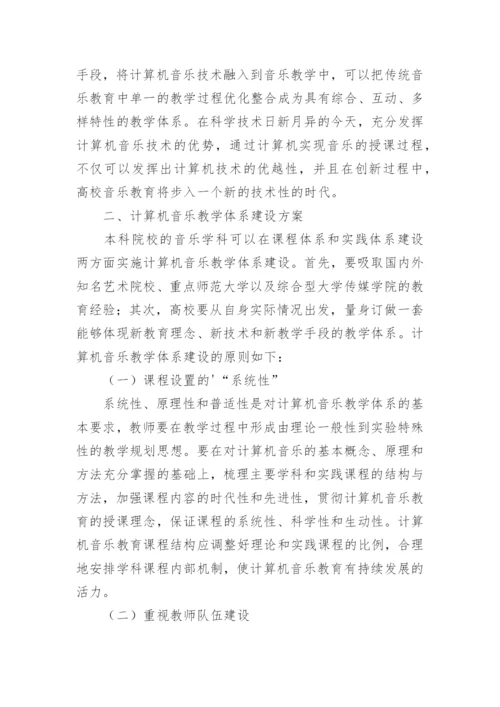 手段，将计算机音乐技术融入到音乐教学中，可以把传统音乐教育中单一的教学过程优化整合成为具有综合、互动、多样特性的教学体系。在科学技术日新月异的今天，充分发挥计算机音乐技术的优势，通过计算机实现音乐的授课过程，不仅可以发挥出计算机技术的优越性，并且在创新过程中，高校音乐教育将步入一个新的技术性的时代。

二、计算机音乐教学体系建设方案

本科院校的音乐学科可以在课程体系和实践体系建设两方面实施计算机音乐教学体系建设。首先，要吸取国内外知名艺术院校、重点师范大学以及综合型大学传媒学院的教育经验；其次，高校要从自身实际情况出发，量身订做一套能够体现新教育理念、新技术和新教学手段的教学体系。计算机音乐教学体系建设的原则如下：

（一）课程设置的'“系统性”

系统性、原理性和普适性是对计算机音乐教学体系的基本要求，教师要在教学过程中形成由理论一般性到实验特殊性的教学规划思想。要在对计算机音乐的基本概念、原理和方法充分掌握的基础上，梳理主要学科和实践课程的结构与方法，加强课程内容的时代性和先进性，贯彻计算机音乐教育的授课理念，保证课程的系统性、科学性和生动性。计算机音乐教育课程结构应调整好理论和实践课程的比例，合理地安排学科课程内部机制，使计算机音乐教育有持续发展的活力。

（二）重视教师队伍建设